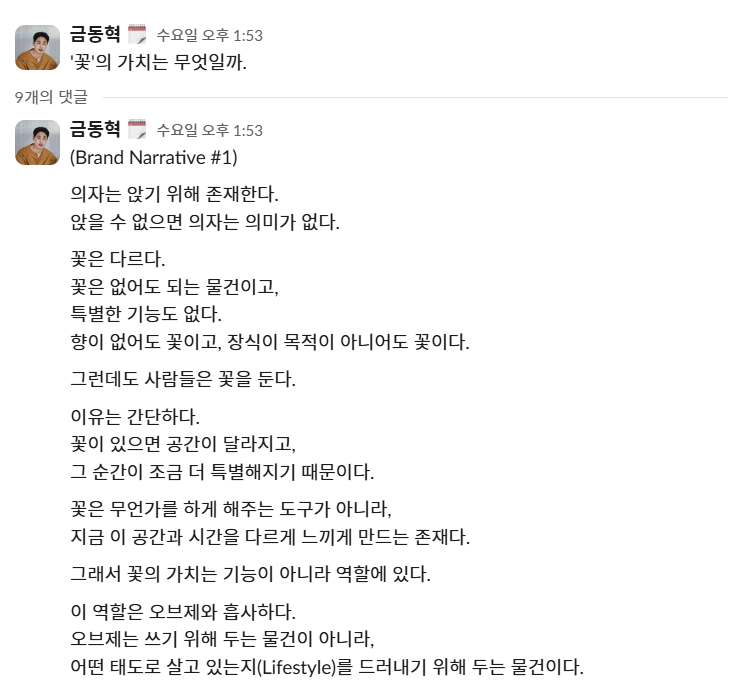 금동혁 수요일 오후 1:53
'꽃'의 가치는 무엇일까.

9개의 댓글

금동혁 수요일 오후 1:53
(Brand Narrative #1)

의자는 앉기 위해 존재한다.
앉을 수 없으면 의자는 의미가 없다.

꽃은 다르다.
꽃은 없어도 되는 물건이고,
특별한 기능도 없다.
향이 없어도 꽃이고, 장식이 목적이 아니어도 꽃이다.

그런데도 사람들은 꽃을 둔다.

이유는 간단하다.
꽃이 있으면 공간이 달라지고,
그 순간이 조금 더 특별해지기 때문이다.

꽃은 무언가를 하게 해주는 도구가 아니라,
지금 이 공간과 시간을 다르게 느끼게 만드는 존재다.

그래서 꽃의 가치는 기능이 아니라 역할에 있다.

이 역할은 오브제와 흡사하다.
오브제는 쓰기 위해 두는 물건이 아니라,
어떤 태도로 살고 있는지(Lifestyle)를 드러내기 위해 두는 물건이다.